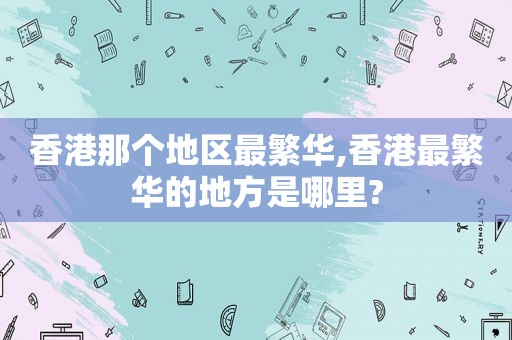 香港那个地区最繁华,香港最繁华的地方是哪里?

STATIONERY